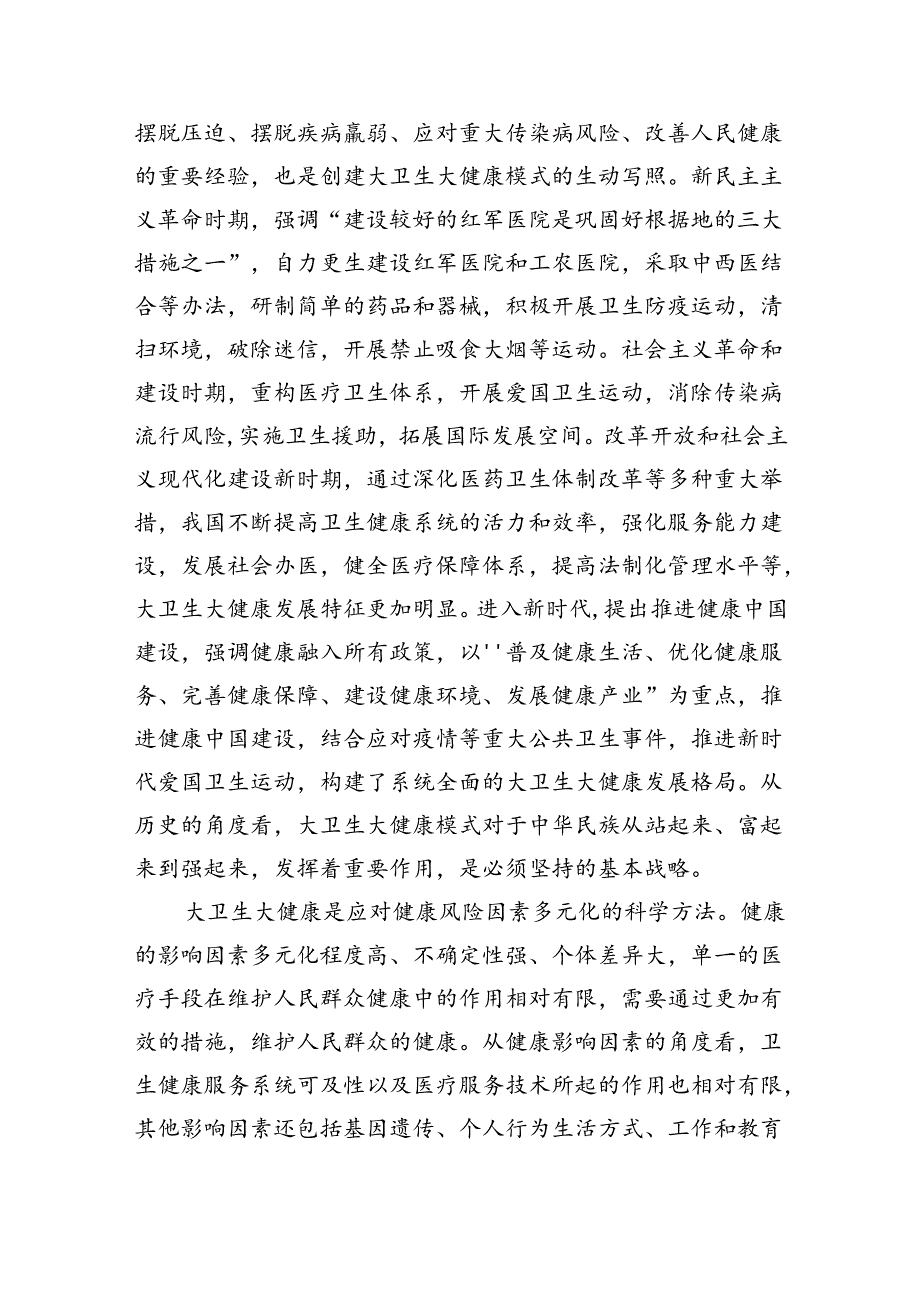 摆脱压迫、摆脱疾病羸弱、应对重大传染病风险、改善人民健康的重要经验，也是创建大卫生大健康模式的生动写照。新民主主义革命时期，强调“建设较好的红军医院是巩固好根据地的三大措施之一”，自力更生建设红军医院和工农医院，采取中西医结合等办法，研制简单的药品和器械，积极开展卫生防疫运动，清扫环境，破除迷信，开展禁止吸食大烟等运动。社会主义革命和建设时期，重构医疗卫生体系，开展爱国卫生运动，消除传染病流行风险，实施卫生援助，拓展国际发展空间。改革开放和社会主义现代化建设新时期，通过深化医药卫生体制改革等多种重大举措，我国不断提高卫生健康系统的活力和效率，强化服务能力建设，发展社会办医，健全医疗保障体系，提高法制化管理水平等，大卫生大健康发展特征更加明显。进入新时代，提出推进健康中国建设，强调健康融入所有政策，以''普及健康生活、优化健康服务、完善健康保障、建设健康环境、发展健康产业”为重点，推进健康中国建设，结合应对疫情等重大公共卫生事件，推进新时代爱国卫生运动，构建了系统全面的大卫生大健康发展格局。从历史的角度看，大卫生大健康模式对于中华民族从站起来、富起来到强起来，发挥着重要作用，是必须坚持的基本战略。

大卫生大健康是应对健康风险因素多元化的科学方法。健康的影响因素多元化程度高、不确定性强、个体差异大，单一的医疗手段在维护人民群众健康中的作用相对有限，需要通过更加有效的措施，维护人民群众的健康。从健康影响因素的角度看，卫生健康服务系统可及性以及医疗服务技术所起的作用也相对有限，其他影响因素还包括基因遗传、个人行为生活方式、工作和教育